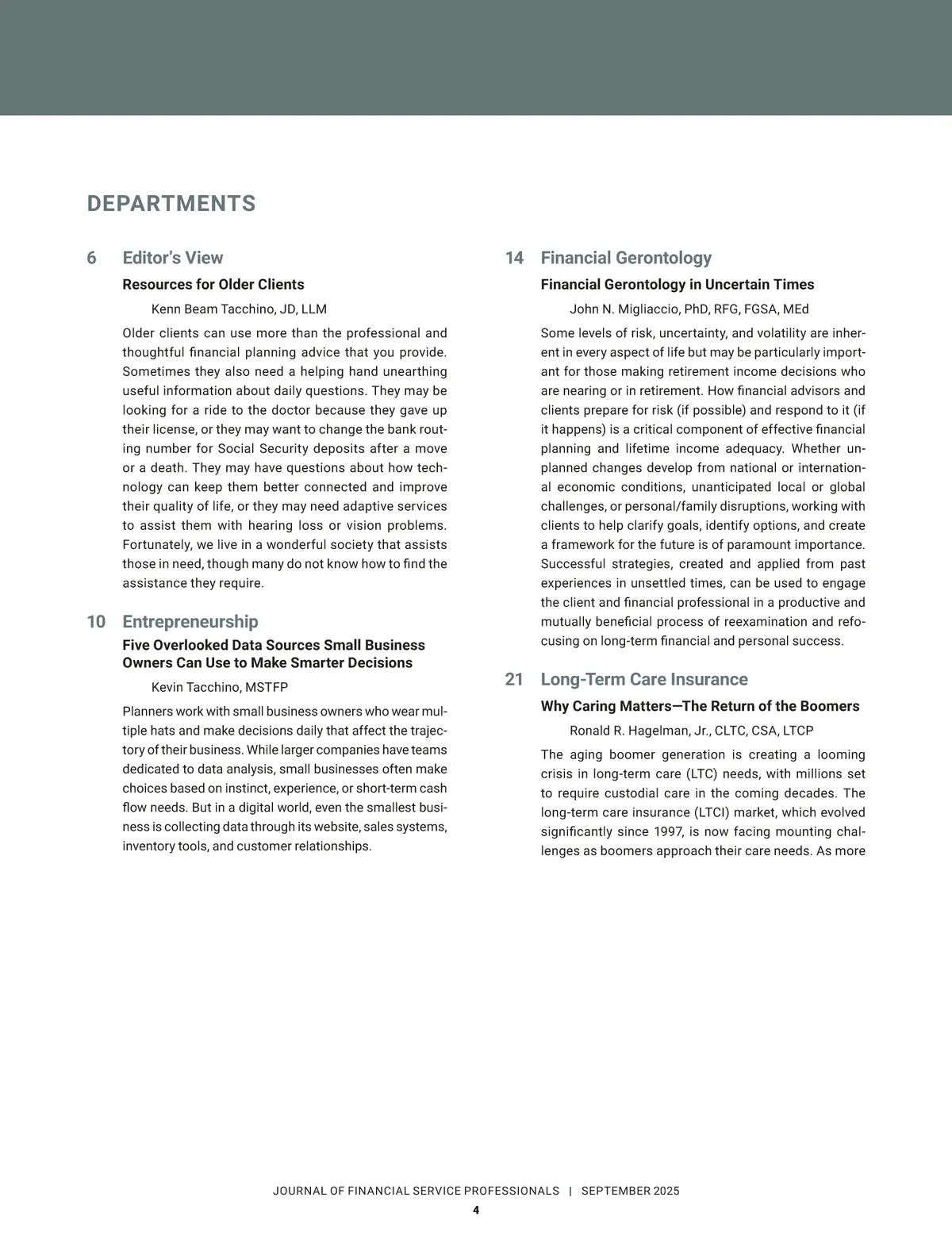 DEPARTMENTS

6 Editor's View

Resources for Older Clients

Kenn Beam Tacchino, JD, LLM

Older clients can use more than the professional and thoughtful financial planning advice that you provide. Sometimes they also need a helping hand unearthing useful information about daily questions. They may be looking for a ride to the doctor because they gave up their license, or they may want to change the bank routing number for Social Security deposits after a move or a death. They may have questions about how technology can keep them better connected and improve their quality of life, or they may need adaptive services to assist them with hearing loss or vision problems. Fortunately, we live in a wonderful society that assists those in need, though many do not know how to find the assistance they require.

10 Entrepreneurship

Five Overlooked Data Sources Small Business Owners Can Use to Make Smarter Decisions

Kevin Tacchino, MSTFP

Planners work with small business owners who wear multiple hats and make decisions daily that affect the trajectory of their business. While larger companies have teams dedicated to data analysis, small businesses often make choices based on instinct, experience, or short-term cash flow needs. But in a digital world, even the smallest business is collecting data through its website, sales systems, inventory tools, and customer relationships.

14 Financial Gerontology

Financial Gerontology in Uncertain Times

John N. Migliaccio, PhD, RFG, FGSA, MEd

Some levels of risk, uncertainty, and volatility are inherent in every aspect of life but may be particularly important for those making retirement income decisions who are nearing or in retirement. How financial advisors and clients prepare for risk (if possible) and respond to it (if it happens) is a critical component of effective financial planning and lifetime income adequacy. Whether unplanned changes develop from national or international economic conditions, unanticipated local or global challenges, or personal/family disruptions, working with clients to help clarify goals, identify options, and create a framework for the future is of paramount importance. Successful strategies, created and applied from past experiences in unsettled times, can be used to engage the client and financial professional in a productive and mutually beneficial process of reexamination and refocusing on long-term financial and personal success.

21 Long-Term Care Insurance

Why Caring Matters—The Return of the Boomers

Ronald R. Hagelman, Jr., CLTC, CSA, LTCP

The aging boomer generation is creating a looming crisis in long-term care (LTC) needs, with millions set to require custodial care in the coming decades. The long-term care insurance (LTCI) market, which evolved significantly since 1997, is now facing mounting challenges as boomers approach their care needs. As more

JOURNAL OF FINANCIAL SERVICE PROFESSIONALS | SEPTEMBER 2025

4